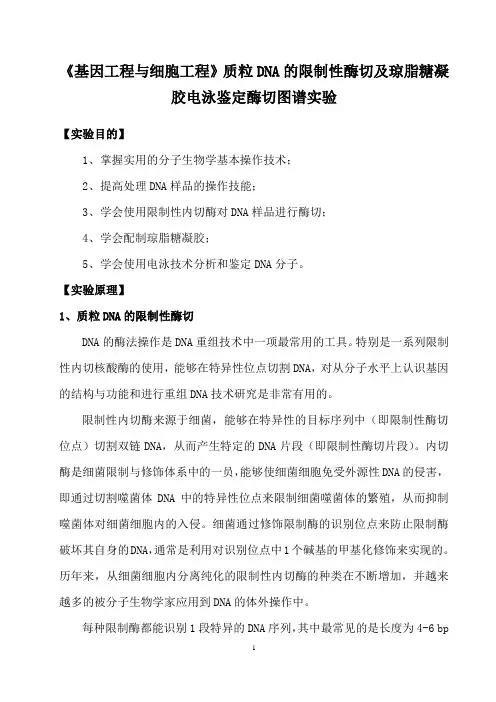 《基因工程与细胞工程》质粒 DNA 的限制性酶切及琼脂糖凝胶电泳鉴定酶切图谱实验

【实验目的】

1、掌握实用的分子生物学基本操作技术；

2、提高处理 DNA 样品的操作技能；

3、学会使用限制性内切酶对 DNA 样品进行酶切；

4、学会配制琼脂糖凝胶；

5、学会使用电泳技术分析和鉴定 DNA 分子。

【实验原理】

1、质粒 DNA 的限制性酶切

DNA 的酶法操作是 DNA 重组技术中一项最常用的工具。特别是一系列限制性内切核酸酶的使用，能够在特异性位点切割 DNA，对从分子水平上认识基因的结构与功能和进行重组 DNA 技术研究是非常有用的。

限制性内切酶来源于细菌，能够在特异性的目标序列中（即限制性酶切位点）切割双链 DNA，从而产生特定的 DNA 片段（即限制性酶切片段）。内切酶是细菌限制与修饰体系中的一员，能够使细菌细胞免受外源性 DNA 的侵害，即通过切割噬菌体 DNA 中的特异性位点来限制细菌噬菌体的繁殖，从而抑制噬菌体对细菌细胞内的入侵。细菌通过修饰限制酶的识别位点来防止限制酶破坏其自身的 DNA，通常是利用对识别位点中 1 个碱基的甲基化修饰来实现的。历年来，从细菌细胞内分离纯化的限制性内切酶的种类在不断增加，并越来越多的被分子生物学家应用到 DNA 的体外操作中。

每种限制酶都能识别 1 段特异的 DNA 序列，其中最常见的是长度为 4-6 bp

1